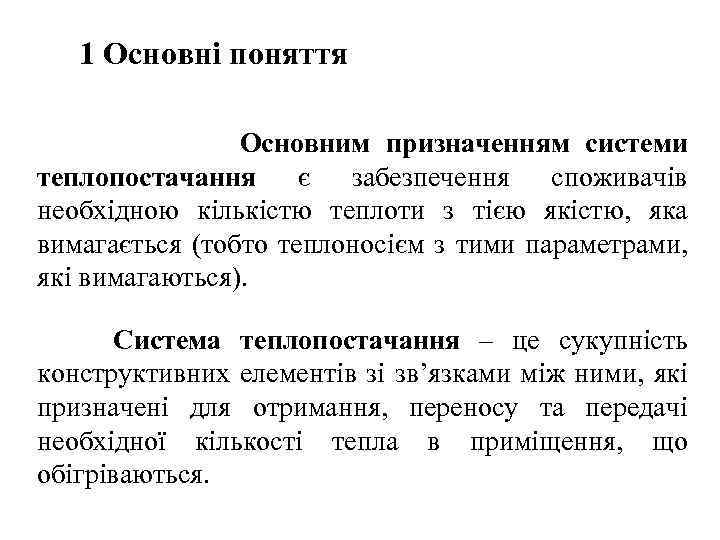 1 Основні поняття

Основним призначенням системи теплопостачання є забезпечення споживачів необхідною кількістю теплоти з тією якістю, яка вимагається (тобто теплоносієм з тими параметрами, які вимагаються).

Система теплопостачання – це сукупність конструктивних елементів зі зв’язками між ними, які призначені для отримання, переносу та передачі необхідної кількості тепла в приміщення, що обігріваються.